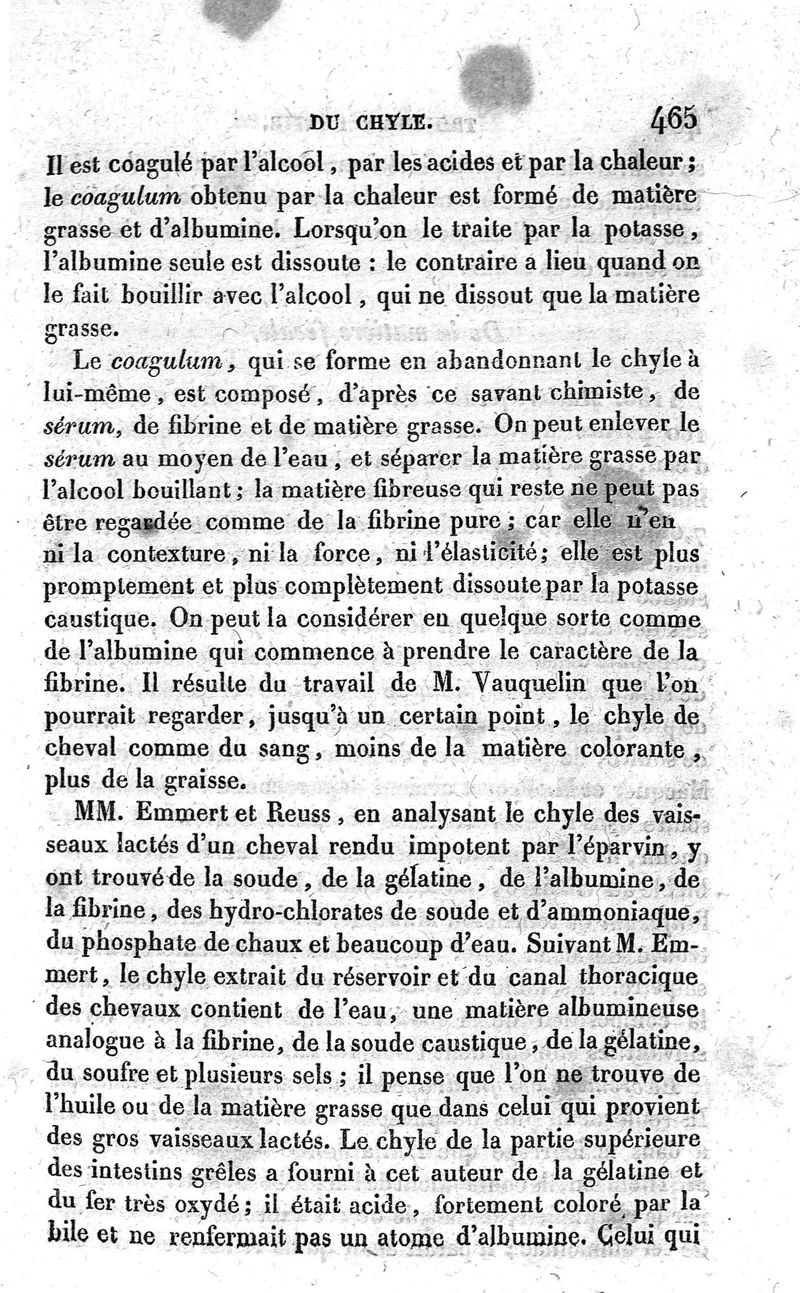 DU CHYLE. 465

Il est coagulé par l'alcool, par les acides et par la chaleur; le coagulum obtenu par la chaleur est formé de matière grasse et d'albumine. Lorsqu'on le traite par la potasse, l'albumine seule est dissoute : le contraire a lieu quand on le fait bouillir avec l'alcool, qui ne dissout que la matière grasse.

Le coagulum, qui se forme en abandonnant le chyle à lui-même, est composé, d'après ce savant chimiste, de sérum, de fibrine et de matière grasse. On peut enlever le sérum au moyen de l'eau, et séparer la matière grasse par l'alcool bouillant; la matière fibreuse qui reste ne peut pas être regardée comme de la fibrine pure; car elle n'en ni la contexture, ni la force, ni l'élasticité; elle est plus promptement et plus complètement dissoute par la potasse caustique. On peut la considérer en quelque sorte comme de l'albumine qui commence à prendre le caractère de la fibrine. Il résulte du travail de M. Vauquelin que l'on pourrait regarder, jusqu'à un certain point, le chyle de cheval comme du sang, moins de la matière colorante, plus de la graisse.

MM. Emmert et Reuss, en analysant le chyle des vaisseaux lactés d'un cheval rendu impotent par l'éparvin, y ont trouvé de la soude, de la gélatine, de l'albumine, de la fibrine, des hydro-chlorates de soude et d'ammoniaque, du phosphate de chaux et beaucoup d'eau. Suivant M. Emmert, le chyle extrait du réservoir et du canal thoracique des chevaux contient de l'eau, une matière albumineuse analogue à la fibrine, de la soude caustique, de la gélatine, du soufre et plusieurs sels; il pense que l'on ne trouve de l'huile ou de la matière grasse que dans celui qui provient des gros vaisseaux lactés. Le chyle de la partie supérieure des intestins grêles a fourni à cet auteur de la gélatine et du fer très oxydé; il était acide, fortement coloré par la bile et ne renfermait pas un atome d'albumine. Celui qui